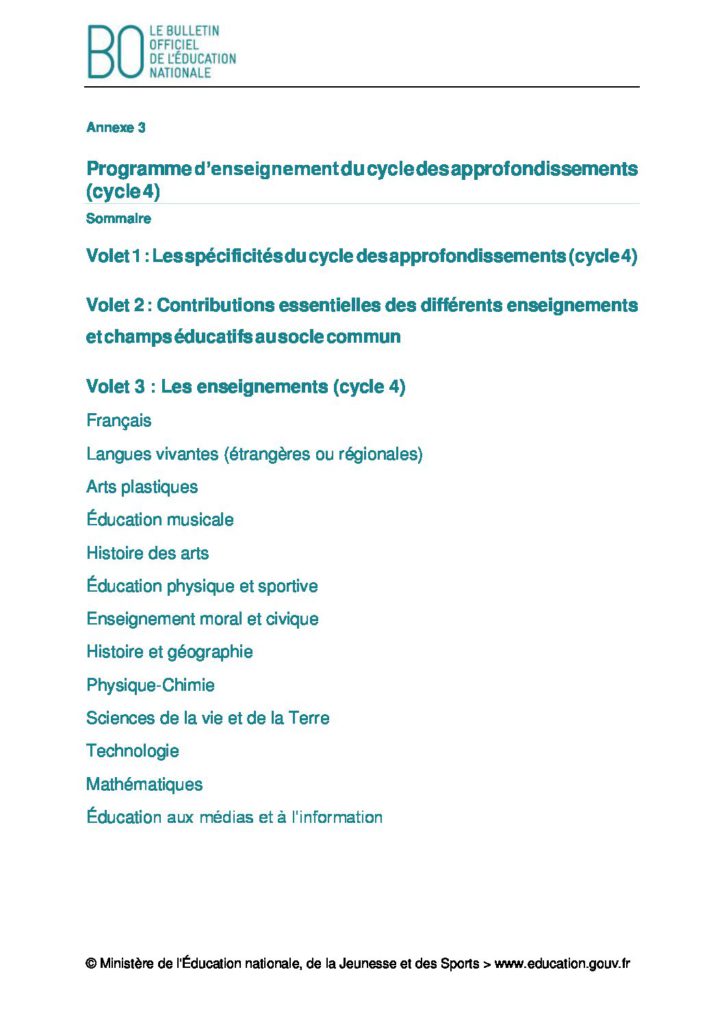 BO LE BULLETIN OFFICIEL DE L'ÉDUCATION NATIONALE

Annexe 3

Programme d'enseignement du cycle des approfondissements (cycle 4)

Sommaire

Volet 1 : Les spécificités du cycle des approfondissements (cycle 4)

Volet 2 : Contributions essentielles des différents enseignements et champs éducatifs au socle commun

Volet 3 : Les enseignements (cycle 4)

Français

Langues vivantes (étrangères ou régionales)

Arts plastiques

Éducation musicale

Histoire des arts

Éducation physique et sportive

Enseignement moral et civique

Histoire et géographie

Physique-Chimie

Sciences de la vie et de la Terre

Technologie

Mathématiques

Éducation aux médias et à l'information

© Ministère de l'Éducation nationale, de la Jeunesse et des Sports > www.education.gouv.fr